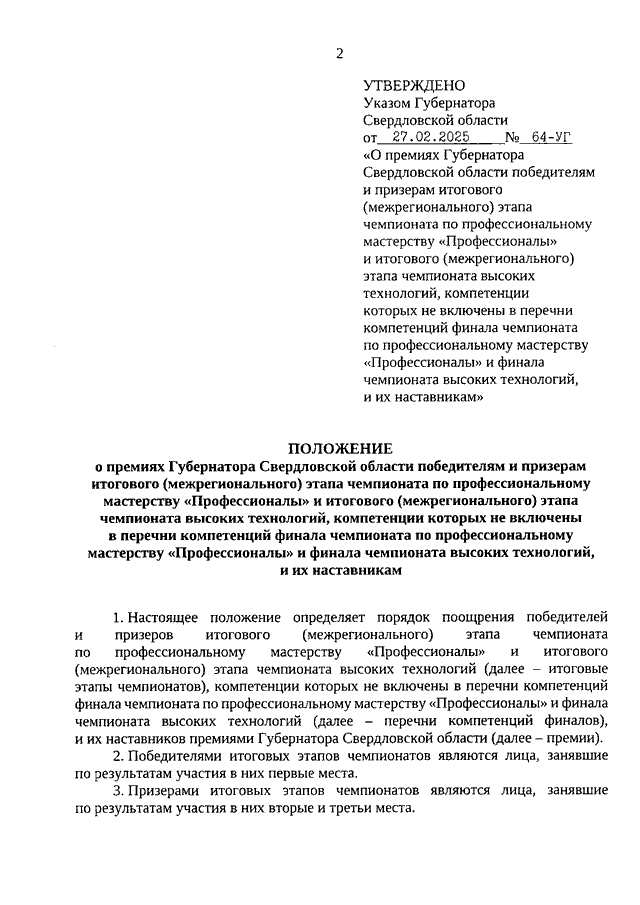 2

УТВЕРЖДЕНО
Указом Губернатора
Свердловской области
от 27.02.2025 № 64-УГ
«О премиях Губернатора Свердловской области победителям и призерам итогового (межрегионального) этапа чемпионата по профессиональному мастерству «Профессионалы» и итогового (межрегионального) этапа чемпионата высоких технологий, компетенции которых не включены в перечни компетенций финала чемпионата по профессиональному мастерству «Профессионалы» и финала чемпионата высоких технологий, и их наставникам»

ПОЛОЖЕНИЕ
о премиях Губернатора Свердловской области победителям и призерам итогового (межрегионального) этапа чемпионата по профессиональному мастерству «Профессионалы» и итогового (межрегионального) этапа чемпионата высоких технологий, компетенции которых не включены в перечни компетенций финала чемпионата по профессиональному мастерству «Профессионалы» и финала чемпионата высоких технологий, и их наставникам

1. Настоящее положение определяет порядок поощрения победителей и призеров итогового (межрегионального) этапа чемпионата по профессиональному мастерству «Профессионалы» и итогового (межрегионального) этапа чемпионата высоких технологий (далее – итоговые этапы чемпионатов), компетенции которых не включены в перечни компетенций финала чемпионата по профессиональному мастерству «Профессионалы» и финала чемпионата высоких технологий (далее – перечни компетенций финалов), и их наставников премиями Губернатора Свердловской области (далее – премии).

2. Победителями итоговых этапов чемпионатов являются лица, занявшие по результатам участия в них первые места.

3. Призерами итоговых этапов чемпионатов являются лица, занявшие по результатам участия в них вторые и третьи места.